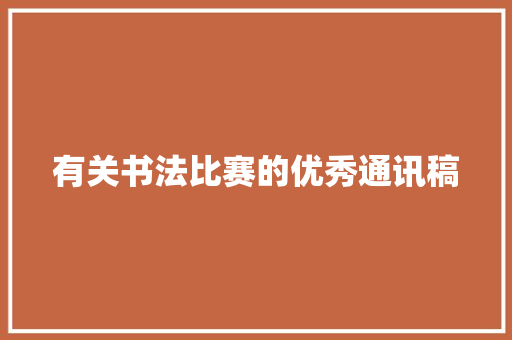 有关书法比赛的优秀通讯稿